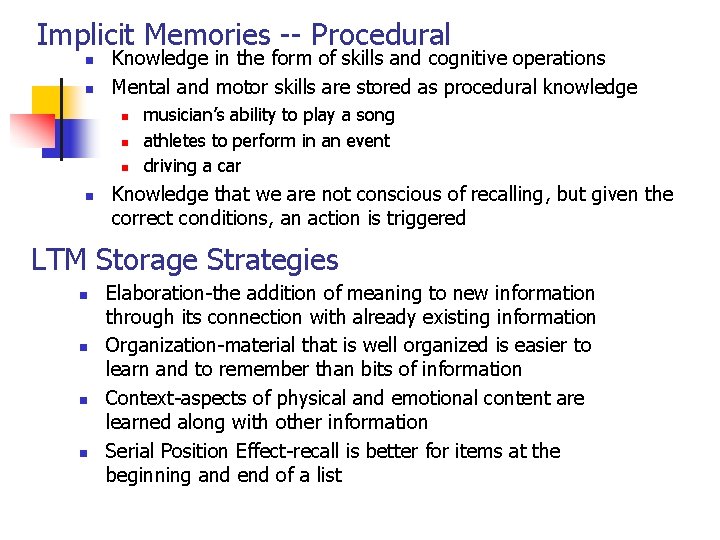 Implicit Memories -- Procedural

- Knowledge in the form of skills and cognitive operations
- Mental and motor skills are stored as procedural knowledge
  - musician's ability to play a song
  - athletes to perform in an event
  - driving a car
- Knowledge that we are not conscious of recalling, but given the correct conditions, an action is triggered

LTM Storage Strategies

- Elaboration-the addition of meaning to new information through its connection with already existing information
- Organization-material that is well organized is easier to learn and to remember than bits of information
- Context-aspects of physical and emotional content are learned along with other information
- Serial Position Effect-recall is better for items at the beginning and end of a list